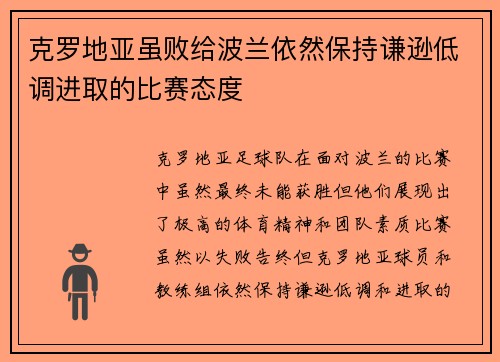 克罗地亚虽败给波兰依然保持谦逊低调进取的比赛态度

克罗地亚足球队在面对波兰的比赛中虽然最终未能获胜但他们展现出了极高的体育精神和团队素质比赛虽然以失败告终但克罗地亚球员和教练组依然保持谦逊低调和进取的